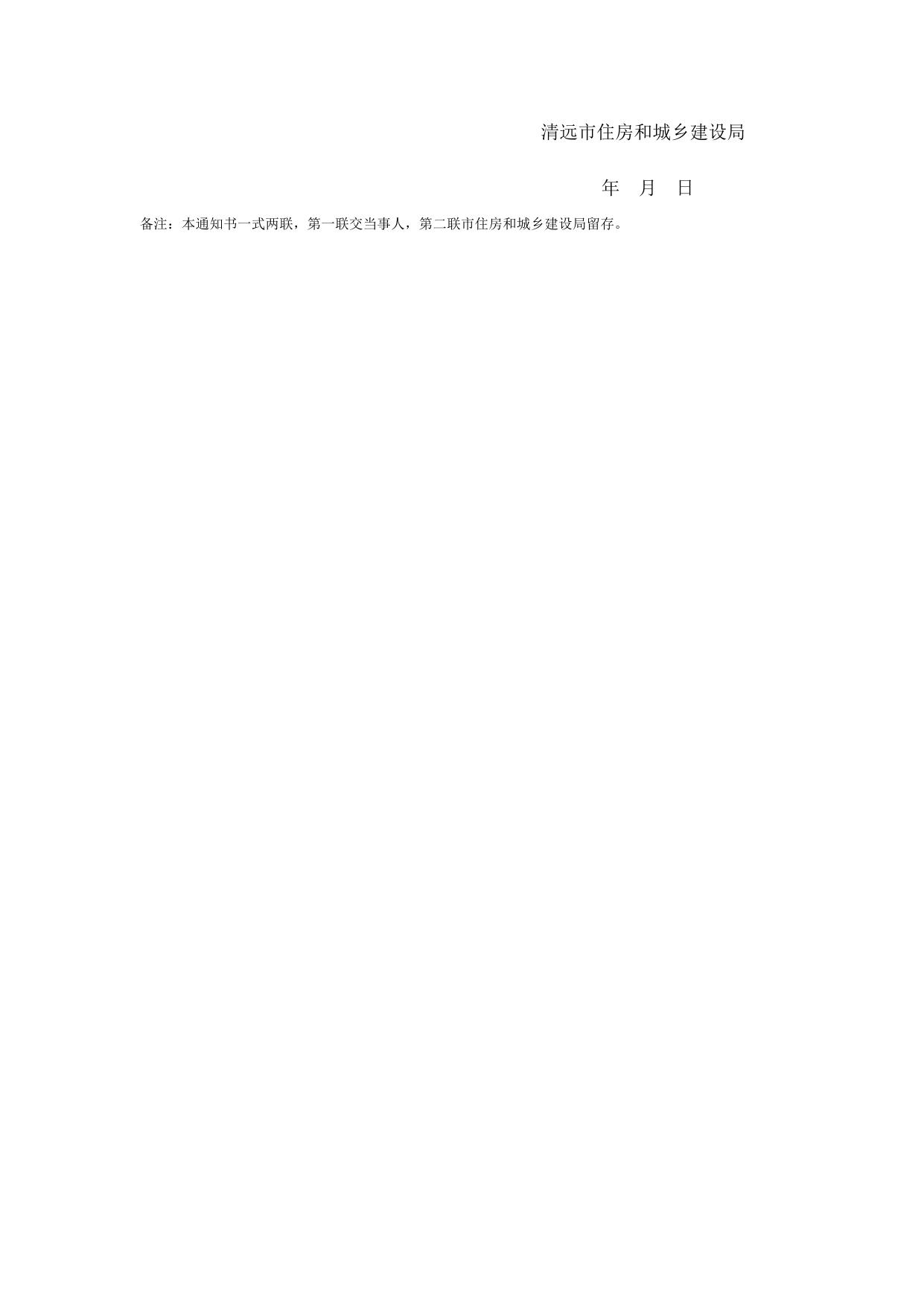 清远市住房和城乡建设局

年 月 日

备注：本通知书一式两联，第一联交当事人，第二联市住房和城乡建设局留存。